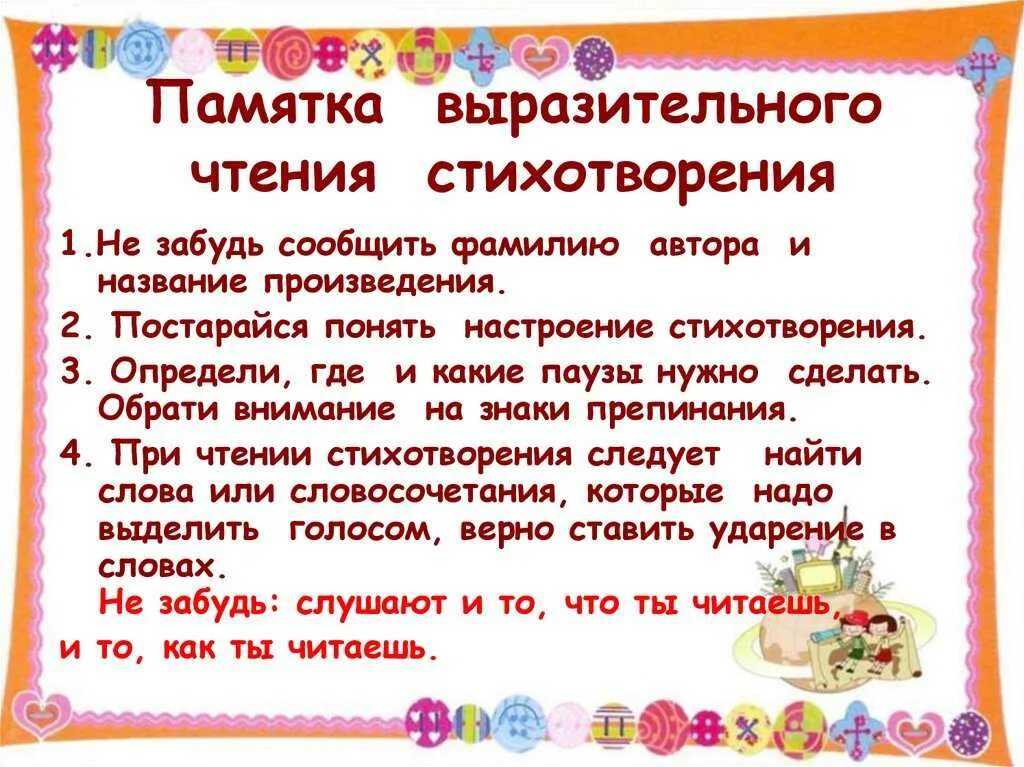 Памятка выразительного чтения стихотворения

1.Не забудь сообщить фамилию автора и название произведения.

2. Постарайся понять настроение стихотворения.

3. Определи, где и какие паузы нужно сделать. Обрати внимание на знаки препинания.

4. При чтении стихотворения следует найти слова или словосочетания, которые надо выделить голосом, верно ставить ударение в словах.

Не забудь: слушают и то, что ты читаешь, и то, как ты читаешь.